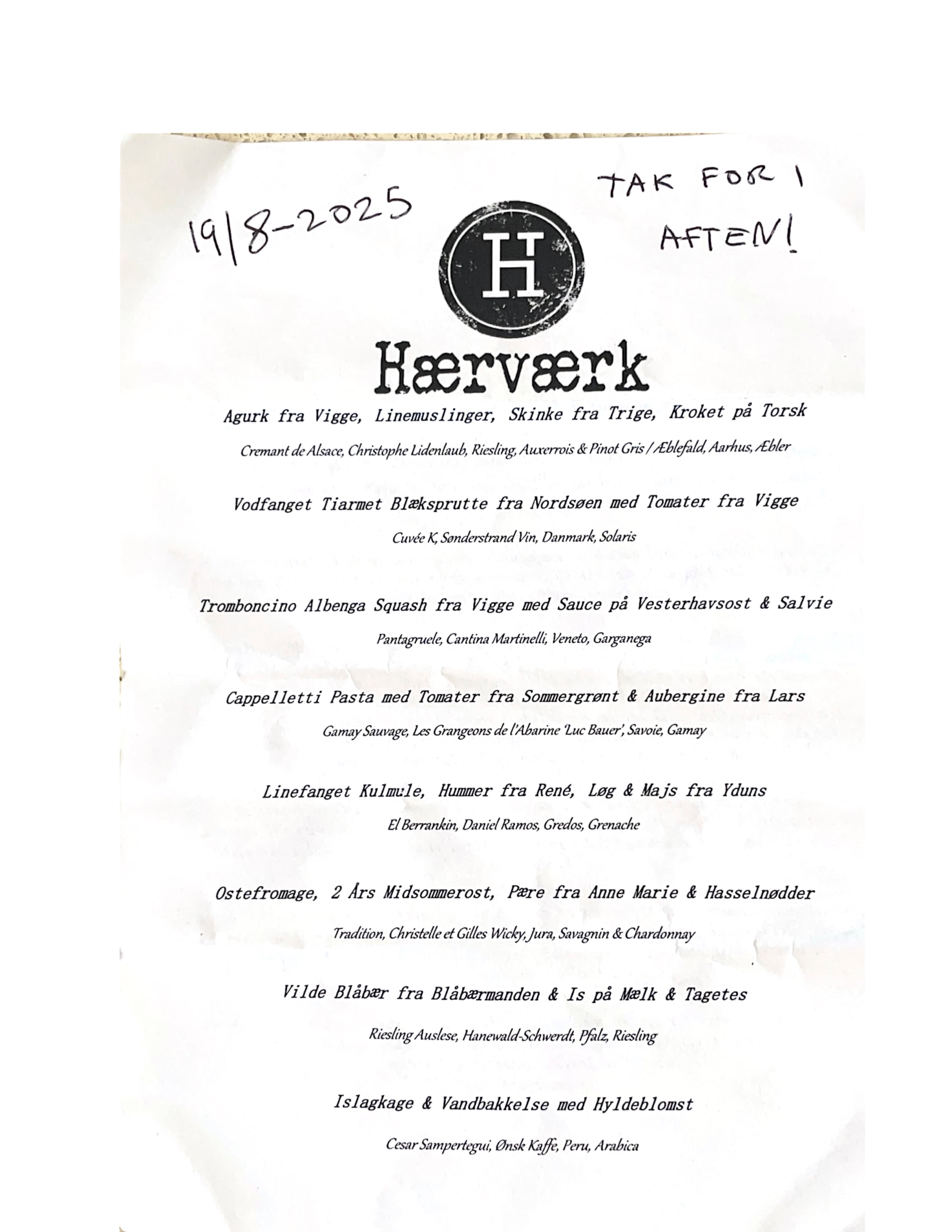 19/8-2025

TAK FOR I AFTEN!

H

Hærværk

Agurk fra Vigge, Linemuslinger, Skinke fra Trige, Kroket på Torsk

Cremant de Alsace, Christophe Lidenlaub, Riesling, Auxerrois & Pinot Gris / Æblefald, Aarhus, Æbler

Vodfanget Tiarmet Blæksprutte fra Nordsøen med Tomater fra Vigge

Cuvée K, Sønderstrand Vin, Danmark, Solaris

Tromboncino Albenga Squash fra Vigge med Sauce på Vesterhavsost & Salvie

Pantagruele, Cantina Martinelli, Veneto, Garganega

Cappelletti Pasta med Tomater fra Sommergrønt & Aubergine fra Lars

Gamay Sauvage, Les Grangeons de l'Abarine 'Luc Bauer', Savoie, Gamay

Linefanget Kulmule, Hummer fra René, Løg & Majs fra Yduns

El Berrankin, Daniel Ramos, Gredos, Grenache

Ostefromage, 2 Års Midsommerost, Pære fra Anne Marie & Hasselnødder

Tradition, Christelle et Gilles Wicky, Jura, Savagnin & Chardonnay

Vilde Blåbær fra Blåbærmanden & Is på Mælk & Tagetes

Riesling Auslese, Hanewald-Schwerdt, Pfalz, Riesling

Islagkage & Vandbakkelse med Hyldeblomst

Cesar Sampertegui, Ønsk Kaffe, Peru, Arabica